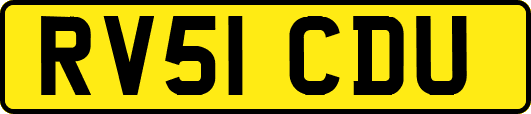 RV51 CDU